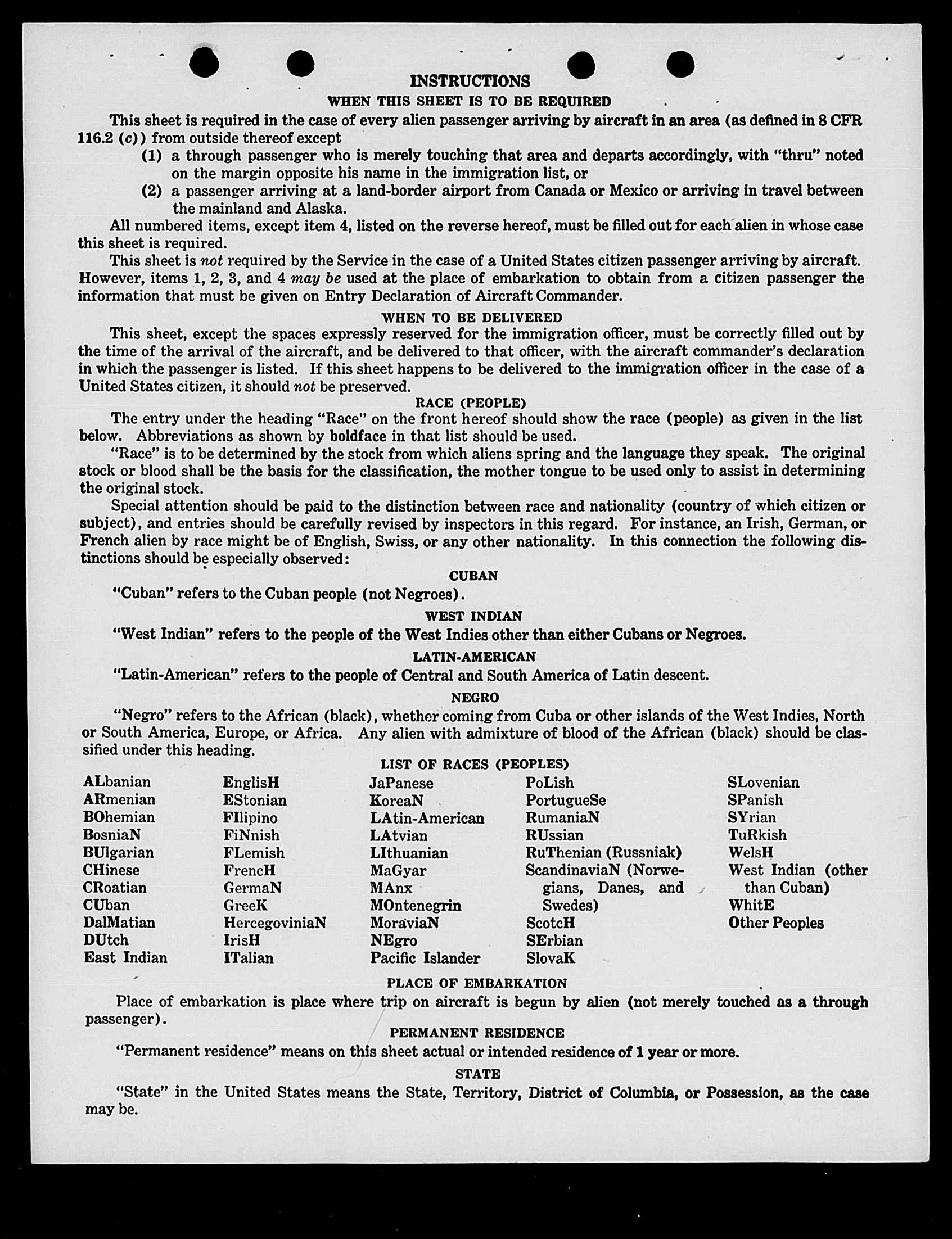 INSTRUCTIONS

WHEN THIS SHEET IS TO BE REQUIRED

This sheet is required in the case of every alien passenger arriving by aircraft in an area (as defined in 8 CFR 116.2 (c)) from outside thereof except

(1) a through passenger who is merely touching that area and departs accordingly, with "thru" noted on the margin opposite his name in the immigration list, or

(2) a passenger arriving at a land-border airport from Canada or Mexico or arriving in travel between the mainland and Alaska.

All numbered items, except item 4, listed on the reverse hereof, must be filled out for each alien in whose case this sheet is required.

This sheet is not required by the Service in the case of a United States citizen passenger arriving by aircraft. However, items 1, 2, 3, and 4 may be used at the place of embarkation to obtain from a citizen passenger the information that must be given on Entry Declaration of Aircraft Commander.

WHEN TO BE DELIVERED

This sheet, except the spaces expressly reserved for the immigration officer, must be correctly filled out by the time of the arrival of the aircraft, and be delivered to that officer, with the aircraft commander's declaration in which the passenger is listed. If this sheet happens to be delivered to the immigration officer in the case of a United States citizen, it should not be preserved.

RACE (PEOPLE)

The entry under the heading "Race" on the front hereof should show the race (people) as given in the list below. Abbreviations as shown by boldface in that list should be used.

"Race" is to be determined by the stock from which aliens spring and the language they speak. The original stock or blood shall be the basis for the classification, the mother tongue to be used only to assist in determining the original stock.

Special attention should be paid to the distinction between race and nationality (country of which citizen or subject), and entries should be carefully revised by inspectors in this regard. For instance, an Irish, German, or French alien by race might be of English, Swiss, or any other nationality. In this connection the following distinctions should be especially observed:

CUBAN

"Cuban" refers to the Cuban people (not Negroes).

WEST INDIAN

"West Indian" refers to the people of the West Indies other than either Cubans or Negroes.

LATIN-AMERICAN

"Latin-American" refers to the people of Central and South America of Latin descent.

NEGRO

"Negro" refers to the African (black), whether coming from Cuba or other islands of the West Indies, North or South America, Europe, or Africa. Any alien with admixture of blood of the African (black) should be classified under this heading.

LIST OF RACES (PEOPLES)

ALbanian
ARmenian
BOhemian
BosniaN
BUlgarian
CHinese
CRoatian
CUban
DalMatian
DUtch
East Indian

EnglisH
EStonian
FIlipino
FiNnish
FLemish
FrencH
GermaN
GreeK
HercegoviniaN
IrisH
ITalian

JaPanese
KoreaN
LAtin-American
LAtvian
LIthuanian
MaGyar
MAnx
MOntenegrin
MoraviaN
NEgro
Pacific Islander

PoLish
PortugueSe
RumaniaN
RUssian
RuThenian (Russniak)
ScandinaviaN (Norwegians, Danes, and Swedes)
ScotcH
SErbian
SlovaK

SLovenian
SPanish
SYrian
TuRkish
WelsH
West Indian (other than Cuban)
WhitE
Other Peoples

PLACE OF EMBARKATION

Place of embarkation is place where trip on aircraft is begun by alien (not merely touched as a through passenger).

PERMANENT RESIDENCE

"Permanent residence" means on this sheet actual or intended residence of 1 year or more.

STATE

"State" in the United States means the State, Territory, District of Columbia, or Possession, as the case may be.